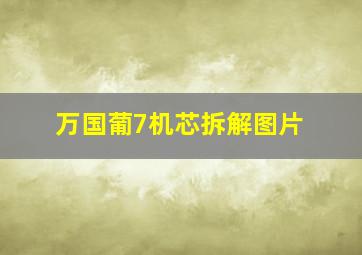 万国葡7机芯拆解图片